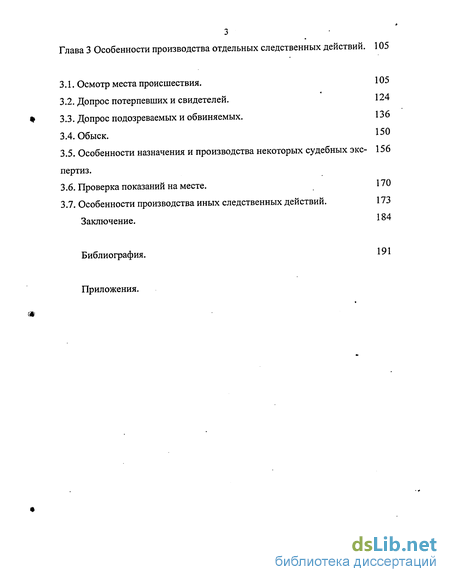 3

Глава 3 Особенности производства отдельных следственных действий. 105

3.1. Осмотр места происшествия. 105
3.2. Допрос потерпевших и свидетелей. 124
3.3. Допрос подозреваемых и обвиняемых. 136
3.4. Обыск. 150
3.5. Особенности назначения и производства некоторых судебных экспертиз. 156
3.6. Проверка показаний на месте. 170
3.7. Особенности производства иных следственных действий. 173
Заключение. 184

Библиография. 191

Приложения.

dsLib.net
библиотека диссертаций